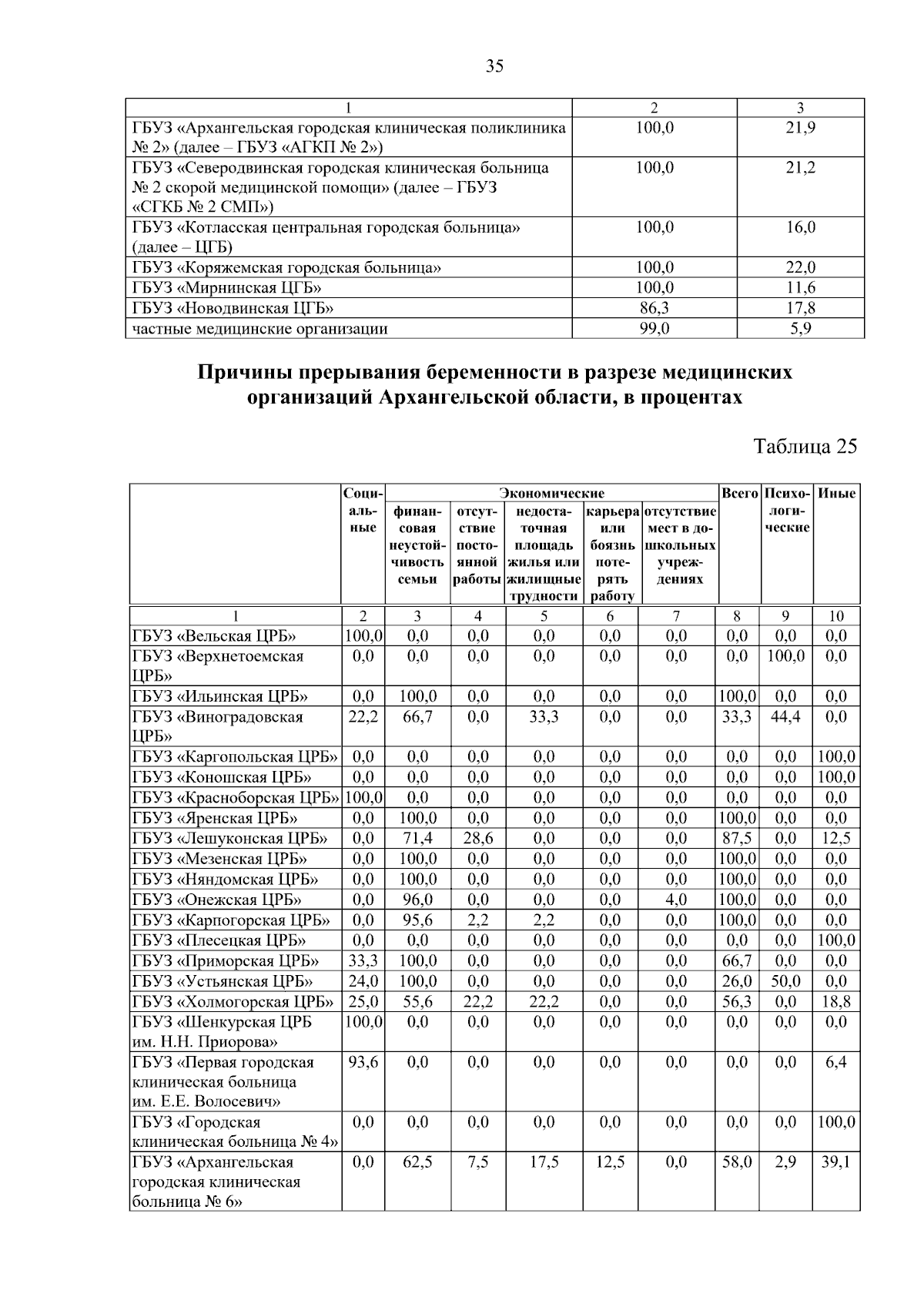 35

| 1 | 2 | 3 |
|---|---|---|
| ГБУЗ «Архангельская городская клиническая поликлиника № 2» (далее – ГБУЗ «АГКП № 2») | 100,0 | 21,9 |
| ГБУЗ «Северодвинская городская клиническая больница № 2 скорой медицинской помощи» (далее – ГБУЗ «СГКБ № 2 СМП») | 100,0 | 21,2 |
| ГБУЗ «Котласская центральная городская больница» (далее – ЦГБ) | 100,0 | 16,0 |
| ГБУЗ «Коряжемская городская больница» | 100,0 | 22,0 |
| ГБУЗ «Мирнинская ЦГБ» | 100,0 | 11,6 |
| ГБУЗ «Новодвинская ЦГБ» | 86,3 | 17,8 |
| частные медицинские организации | 99,0 | 5,9 |

Причины прерывания беременности в разрезе медицинских организаций Архангельской области, в процентах

Таблица 25

| | Социальные | Экономические: финансовая неустойчивость семьи | Экономические: отсутствие постоянной работы | Экономические: недостаточная площадь жилья или жилищные трудности | Экономические: карьера или боязнь потерять работу | Экономические: отсутствие мест в дошкольных учреждениях | Всего | Психологические | Иные |
|---|---|---|---|---|---|---|---|---|---|
| 1 | 2 | 3 | 4 | 5 | 6 | 7 | 8 | 9 | 10 |
| ГБУЗ «Вельская ЦРБ» | 100,0 | 0,0 | 0,0 | 0,0 | 0,0 | 0,0 | 0,0 | 0,0 | 0,0 |
| ГБУЗ «Верхнетоемская ЦРБ» | 0,0 | 0,0 | 0,0 | 0,0 | 0,0 | 0,0 | 0,0 | 100,0 | 0,0 |
| ГБУЗ «Ильинская ЦРБ» | 0,0 | 100,0 | 0,0 | 0,0 | 0,0 | 0,0 | 100,0 | 0,0 | 0,0 |
| ГБУЗ «Виноградовская ЦРБ» | 22,2 | 66,7 | 0,0 | 33,3 | 0,0 | 0,0 | 33,3 | 44,4 | 0,0 |
| ГБУЗ «Каргопольская ЦРБ» | 0,0 | 0,0 | 0,0 | 0,0 | 0,0 | 0,0 | 0,0 | 0,0 | 100,0 |
| ГБУЗ «Коношская ЦРБ» | 0,0 | 0,0 | 0,0 | 0,0 | 0,0 | 0,0 | 0,0 | 0,0 | 100,0 |
| ГБУЗ «Красноборская ЦРБ» | 100,0 | 0,0 | 0,0 | 0,0 | 0,0 | 0,0 | 0,0 | 0,0 | 0,0 |
| ГБУЗ «Яренская ЦРБ» | 0,0 | 100,0 | 0,0 | 0,0 | 0,0 | 0,0 | 100,0 | 0,0 | 0,0 |
| ГБУЗ «Лешуконская ЦРБ» | 0,0 | 71,4 | 28,6 | 0,0 | 0,0 | 0,0 | 87,5 | 0,0 | 12,5 |
| ГБУЗ «Мезенская ЦРБ» | 0,0 | 100,0 | 0,0 | 0,0 | 0,0 | 0,0 | 100,0 | 0,0 | 0,0 |
| ГБУЗ «Няндомская ЦРБ» | 0,0 | 100,0 | 0,0 | 0,0 | 0,0 | 0,0 | 100,0 | 0,0 | 0,0 |
| ГБУЗ «Онежская ЦРБ» | 0,0 | 96,0 | 0,0 | 0,0 | 0,0 | 4,0 | 100,0 | 0,0 | 0,0 |
| ГБУЗ «Карпогорская ЦРБ» | 0,0 | 95,6 | 2,2 | 2,2 | 0,0 | 0,0 | 100,0 | 0,0 | 0,0 |
| ГБУЗ «Плесецкая ЦРБ» | 0,0 | 0,0 | 0,0 | 0,0 | 0,0 | 0,0 | 0,0 | 0,0 | 100,0 |
| ГБУЗ «Приморская ЦРБ» | 33,3 | 100,0 | 0,0 | 0,0 | 0,0 | 0,0 | 66,7 | 0,0 | 0,0 |
| ГБУЗ «Устьянская ЦРБ» | 24,0 | 100,0 | 0,0 | 0,0 | 0,0 | 0,0 | 26,0 | 50,0 | 0,0 |
| ГБУЗ «Холмогорская ЦРБ» | 25,0 | 55,6 | 22,2 | 22,2 | 0,0 | 0,0 | 56,3 | 0,0 | 18,8 |
| ГБУЗ «Шенкурская ЦРБ им. Н.Н. Приорова» | 100,0 | 0,0 | 0,0 | 0,0 | 0,0 | 0,0 | 0,0 | 0,0 | 0,0 |
| ГБУЗ «Первая городская клиническая больница им. Е.Е. Волосевич» | 93,6 | 0,0 | 0,0 | 0,0 | 0,0 | 0,0 | 0,0 | 0,0 | 6,4 |
| ГБУЗ «Городская клиническая больница № 4» | 0,0 | 0,0 | 0,0 | 0,0 | 0,0 | 0,0 | 0,0 | 0,0 | 100,0 |
| ГБУЗ «Архангельская городская клиническая больница № 6» | 0,0 | 62,5 | 7,5 | 17,5 | 12,5 | 0,0 | 58,0 | 2,9 | 39,1 |